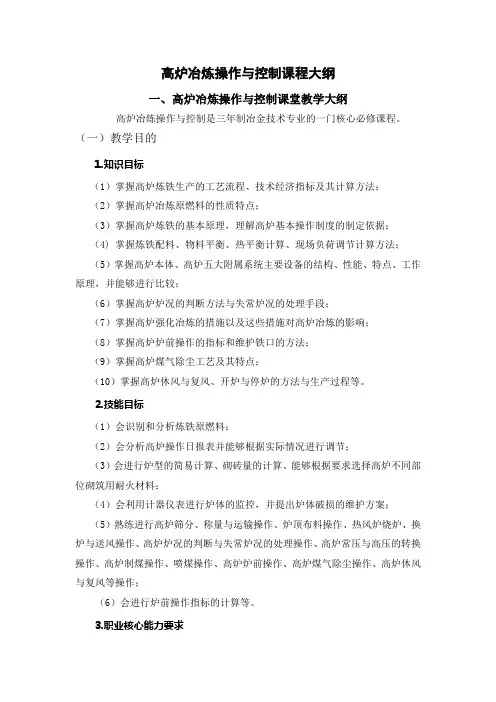 高炉冶炼操作与控制课程大纲

一、高炉冶炼操作与控制课堂教学大纲

高炉冶炼操作与控制是三年制冶金技术专业的一门核心必修课程。

（一）教学目的

1.知识目标

（1）掌握高炉炼铁生产的工艺流程、技术经济指标及其计算方法；

（2）掌握高炉冶炼原燃料的性质特点；

（3）掌握高炉炼铁的基本原理，理解高炉基本操作制度的制定依据；

（4）掌握炼铁配料、物料平衡、热平衡计算、现场负荷调节计算方法；

（5）掌握高炉本体、高炉五大附属系统主要设备的结构、性能、特点、工作原理，并能够进行比较；

（6）掌握高炉炉况的判断方法与失常炉况的处理手段；

（7）掌握高炉强化冶炼的措施以及这些措施对高炉冶炼的影响；

（8）掌握高炉炉前操作的指标和维护铁口的方法；

（9）掌握高炉煤气除尘工艺及其特点；

（10）掌握高炉休风与复风、开炉与停炉的方法与生产过程等。

2.技能目标

（1）会识别和分析炼铁原燃料；

（2）会分析高炉操作日报表并能够根据实际情况进行调节；

（3）会进行炉型的简易计算、砌砖量的计算、能够根据要求选择高炉不同部位砌筑用耐火材料；

（4）会利用计器仪表进行炉体的监控，并提出炉体破损的维护方案；

（5）熟练进行高炉筛分、称量与运输操作、炉顶布料操作、热风炉烧炉、换炉与送风操作、高炉炉况的判断与失常炉况的处理操作、高炉常压与高压的转换操作、高炉制煤操作、喷煤操作、高炉炉前操作、高炉煤气除尘操作、高炉休风与复风等操作；

（6）会进行炉前操作指标的计算等。

3.职业核心能力要求